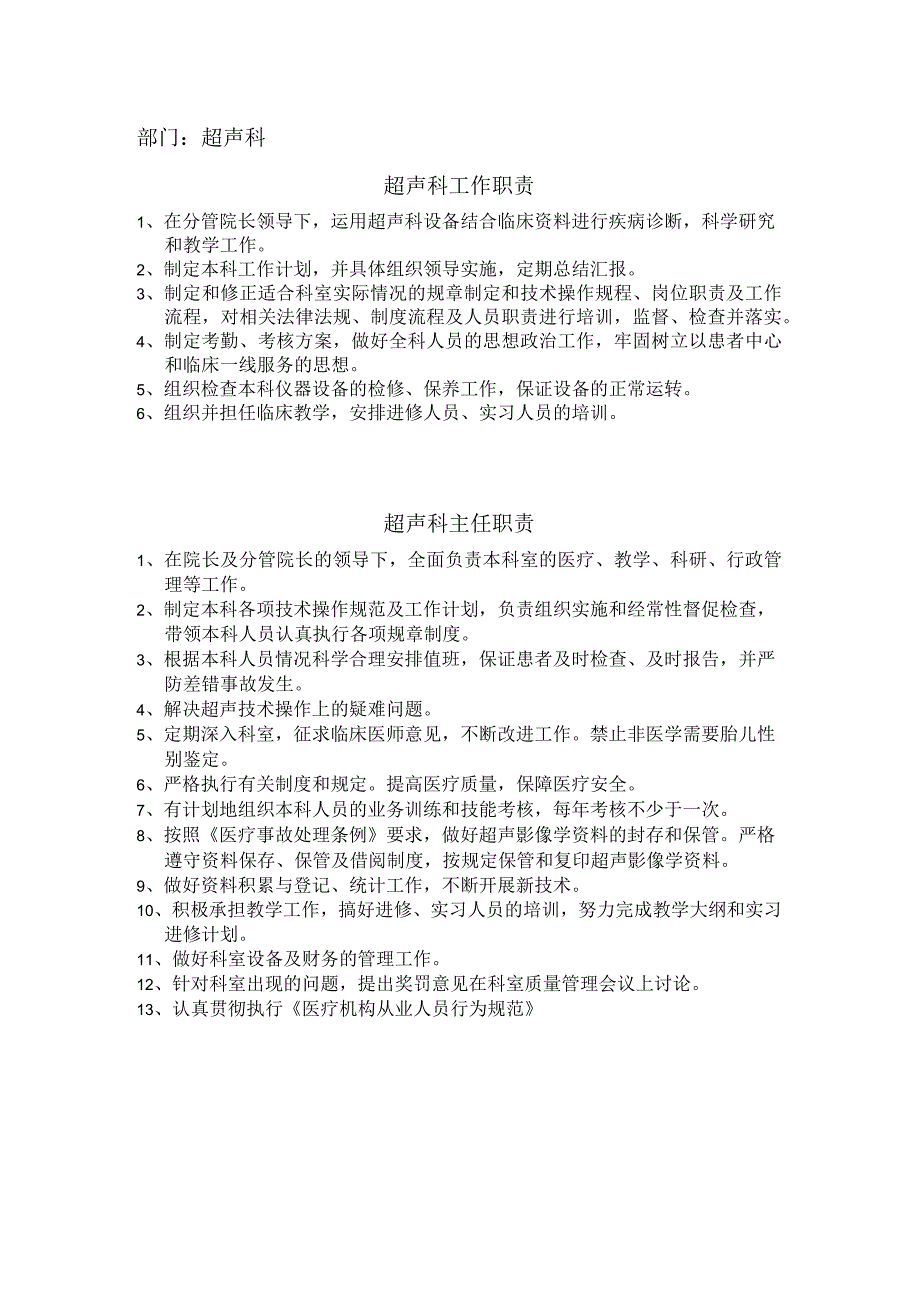 部门：超声科

超声科工作职责

1、在分管院长领导下，运用超声科设备结合临床资料进行疾病诊断，科学研究和教学工作。
2、制定本科工作计划，并具体组织领导实施，定期总结汇报。
3、制定和修正适合科室实际情况的规章制定和技术操作规程、岗位职责及工作流程，对相关法律法规、制度流程及人员职责进行培训，监督、检查并落实。
4、制定考勤、考核方案，做好全科人员的思想政治工作，牢固树立以患者中心和临床一线服务的思想。
5、组织检查本科仪器设备的检修、保养工作，保证设备的正常运转。
6、组织并担任临床教学，安排进修人员、实习人员的培训。

超声科主任职责

1、在院长及分管院长的领导下，全面负责本科室的医疗、教学、科研、行政管理等工作。
2、制定本科各项技术操作规范及工作计划，负责组织实施和经常性督促检查，带领本科人员认真执行各项规章制度。
3、根据本科人员情况科学合理安排值班，保证患者及时检查、及时报告，并严防差错事故发生。
4、解决超声技术操作上的疑难问题。
5、定期深入科室，征求临床医师意见，不断改进工作。禁止非医学需要胎儿性别鉴定。
6、严格执行有关制度和规定。提高医疗质量，保障医疗安全。
7、有计划地组织本科人员的业务训练和技能考核，每年考核不少于一次。
8、按照《医疗事故处理条例》要求，做好超声影像学资料的封存和保管。严格遵守资料保存、保管及借阅制度，按规定保管和复印超声影像学资料。
9、做好资料积累与登记、统计工作，不断开展新技术。
10、积极承担教学工作，搞好进修、实习人员的培训，努力完成教学大纲和实习进修计划。
11、做好科室设备及财务的管理工作。
12、针对科室出现的问题，提出奖罚意见在科室质量管理会议上讨论。
13、认真贯彻执行《医疗机构从业人员行为规范》